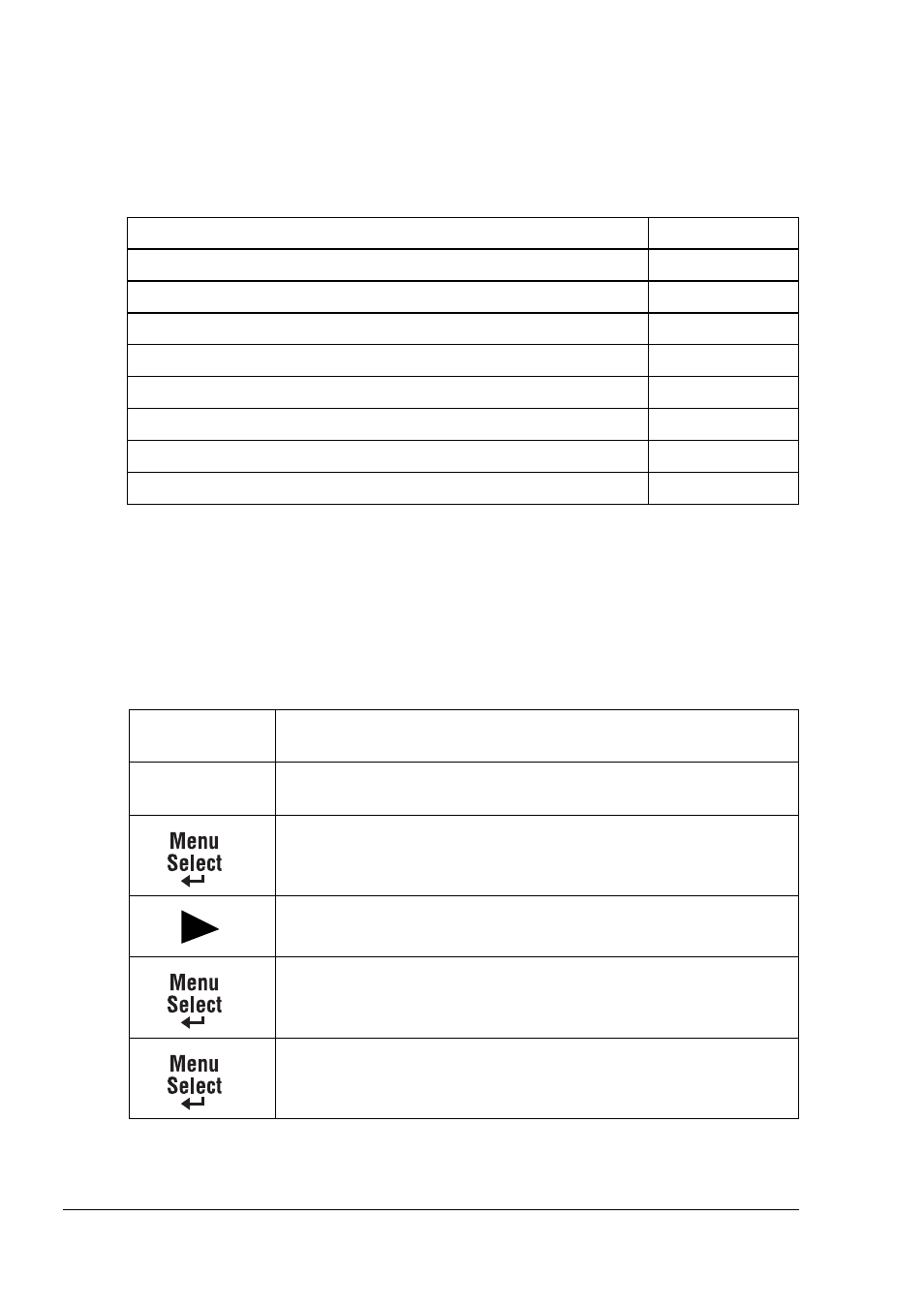 Menu
Select

Menu
Select

Menu
Select